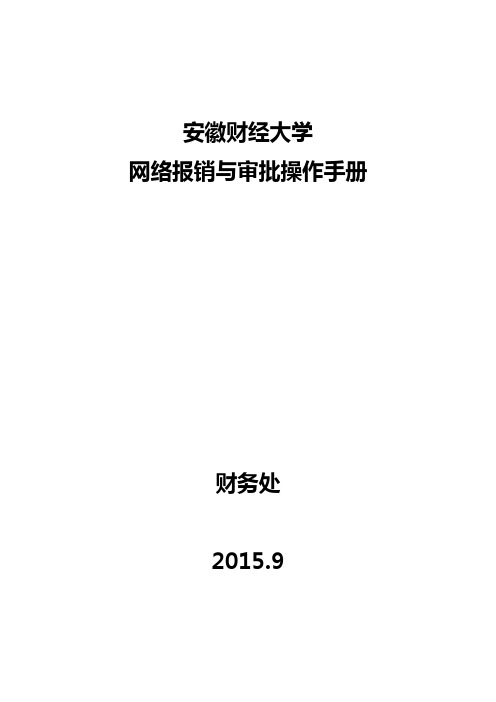 安徽财经大学
网络报销与审批操作手册

财务处

2015.9